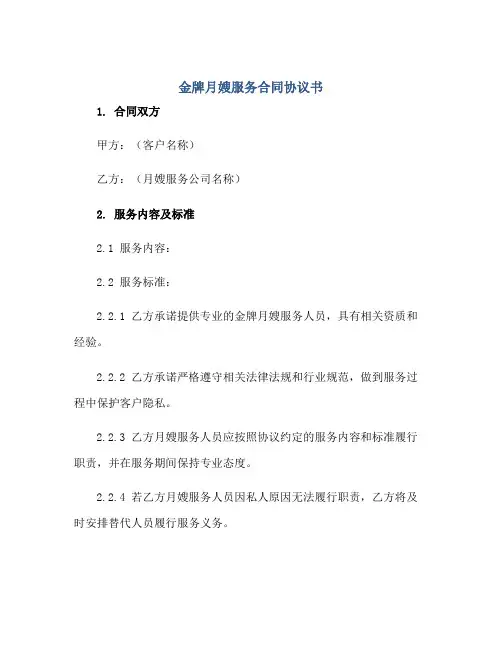 金牌月嫂服务合同协议书

1. 合同双方

甲方：（客户名称）

乙方：（月嫂服务公司名称）

2. 服务内容及标准

2.1 服务内容：

2.2 服务标准：

2.2.1 乙方承诺提供专业的金牌月嫂服务人员，具有相关资质和经验。

2.2.2 乙方承诺严格遵守相关法律法规和行业规范，做到服务过程中保护客户隐私。

2.2.3 乙方月嫂服务人员应按照协议约定的服务内容和标准履行职责，并在服务期间保持专业态度。

2.2.4 若乙方月嫂服务人员因私人原因无法履行职责，乙方将及时安排替代人员履行服务义务。